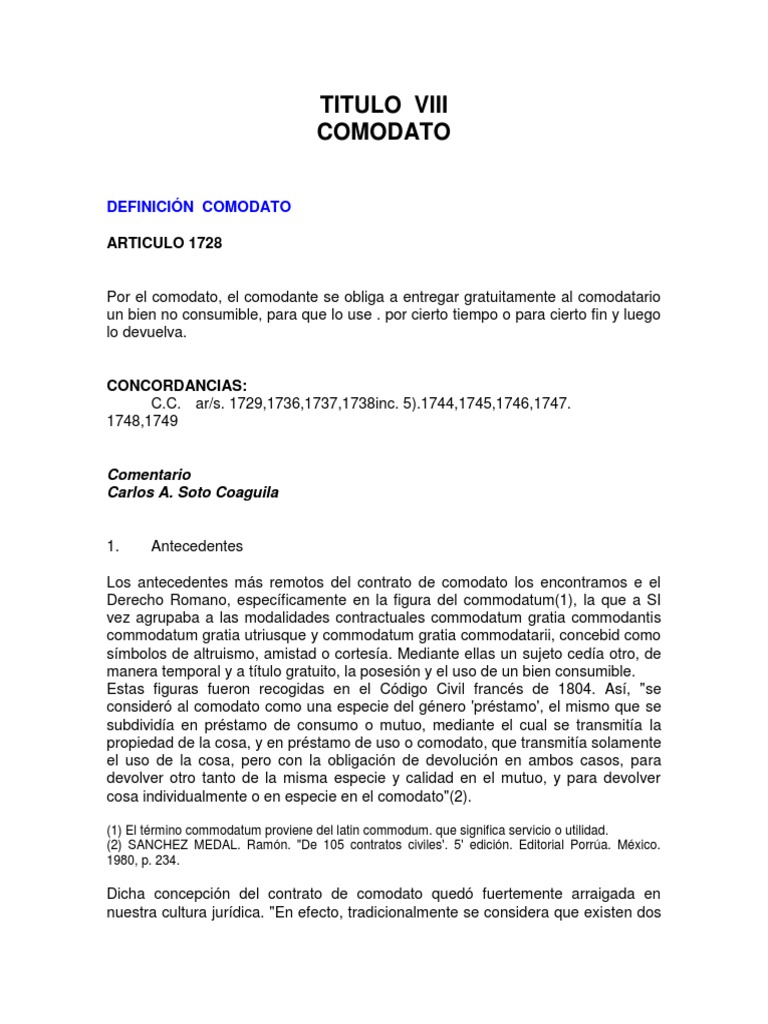 TITULO VIII
COMODATO

DEFINICIÓN COMODATO

ARTICULO 1728

Por el comodato, el comodante se obliga a entregar gratuitamente al comodatario un bien no consumible, para que lo use . por cierto tiempo o para cierto fin y luego lo devuelva.

CONCORDANCIAS:
C.C. ar/s. 1729,1736,1737,1738inc. 5).1744,1745,1746,1747. 1748,1749

Comentario
Carlos A. Soto Coaguila

1. Antecedentes

Los antecedentes más remotos del contrato de comodato los encontramos e el Derecho Romano, específicamente en la figura del commodatum(1), la que a SI vez agrupaba a las modalidades contractuales commodatum gratia commodantis commodatum gratia utriusque y commodatum gratia commodatarii, concebid como símbolos de altruismo, amistad o cortesía. Mediante ellas un sujeto cedía otro, de manera temporal y a título gratuito, la posesión y el uso de un bien consumible.
Estas figuras fueron recogidas en el Código Civil francés de 1804. Así, "se consideró al comodato como una especie del género 'préstamo', el mismo que se subdividía en préstamo de consumo o mutuo, mediante el cual se transmitía la propiedad de la cosa, y en préstamo de uso o comodato, que transmitía solamente el uso de la cosa, pero con la obligación de devolución en ambos casos, para devolver otro tanto de la misma especie y calidad en el mutuo, y para devolver cosa individualmente o en especie en el comodato"(2).

(1) El término commodatum proviene del latin commodum. que significa servicio o utilidad.
(2) SANCHEZ MEDAL. Ramón. "De 105 contratos civiles'. 5' edición. Editorial Porrúa. México. 1980, p. 234.

Dicha concepción del contrato de comodato quedó fuertemente arraigada en nuestra cultura jurídica. "En efecto, tradicionalmente se considera que existen dos